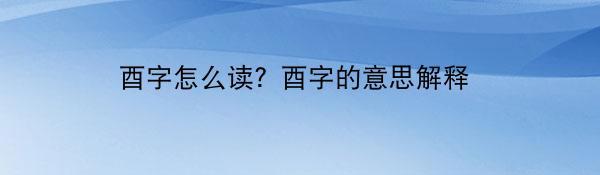 酉字怎么读？酉字的意思解释